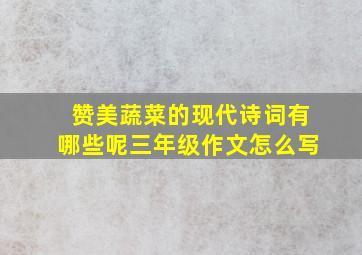 赞美蔬菜的现代诗词有哪些呢三年级作文怎么写